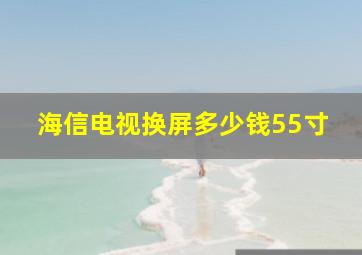 海信电视换屏多少钱55寸